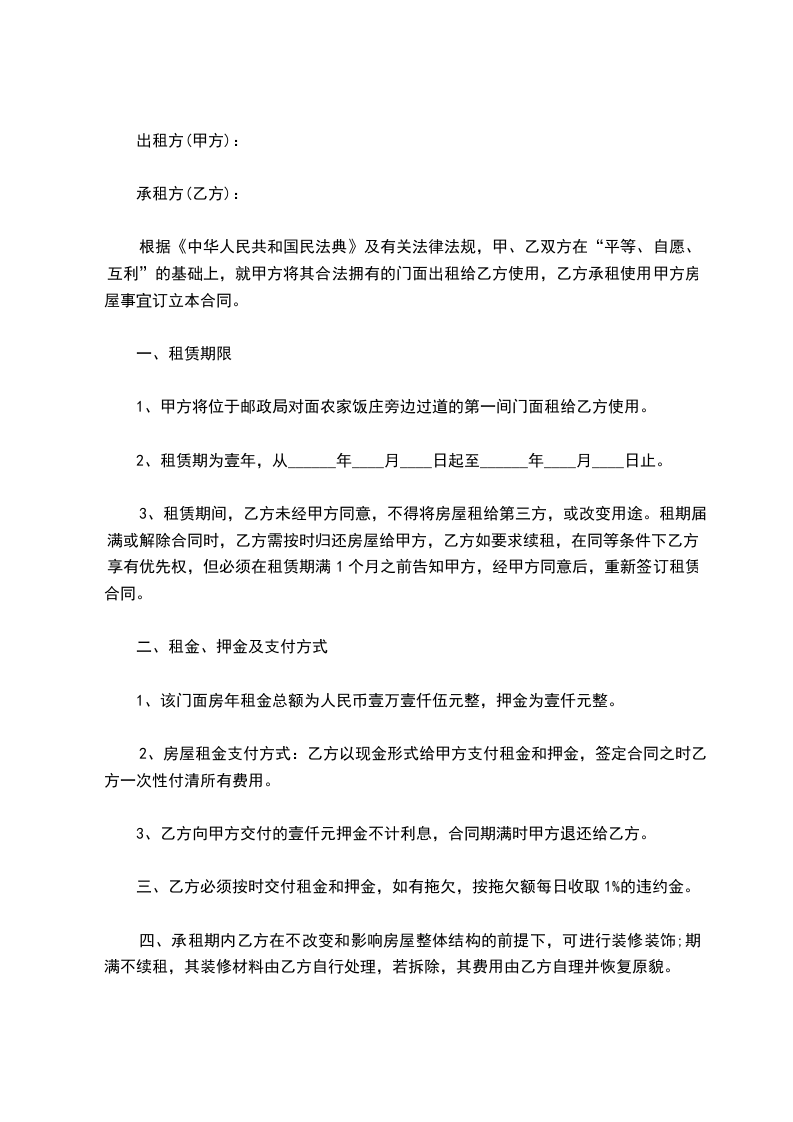 出租方(甲方)：

承租方(乙方)：

根据《中华人民共和国民法典》及有关法律法规，甲、乙双方在“平等、自愿、互利”的基础上，就甲方将其合法拥有的门面出租给乙方使用，乙方承租使用甲方房屋事宜订立本合同。

一、租赁期限

1、甲方将位于邮政局对面农家饭庄旁边过道的第一间门面租给乙方使用。

2、租赁期为壹年，从______年____月____日起至______年____月____日止。

3、租赁期间，乙方未经甲方同意，不得将房屋租给第三方，或改变用途。租期届满或解除合同时，乙方需按时归还房屋给甲方，乙方如要求续租，在同等条件下乙方享有优先权，但必须在租赁期满 1 个月之前告知甲方，经甲方同意后，重新签订租赁合同。

二、租金、押金及支付方式

1、该门面房年租金总额为人民币壹万壹仟伍元整，押金为壹仟元整。

2、房屋租金支付方式：乙方以现金形式给甲方支付租金和押金，签定合同之时乙方一次性付清所有费用。

3、乙方向甲方交付的壹仟元押金不计利息，合同期满时甲方退还给乙方。

三、乙方必须按时交付租金和押金，如有拖欠，按拖欠额每日收取 1%的违约金。

四、承租期内乙方在不改变和影响房屋整体结构的前提下，可进行装修装饰;期满不续租，其装修材料由乙方自行处理，若拆除，其费用由乙方自理并恢复原貌。